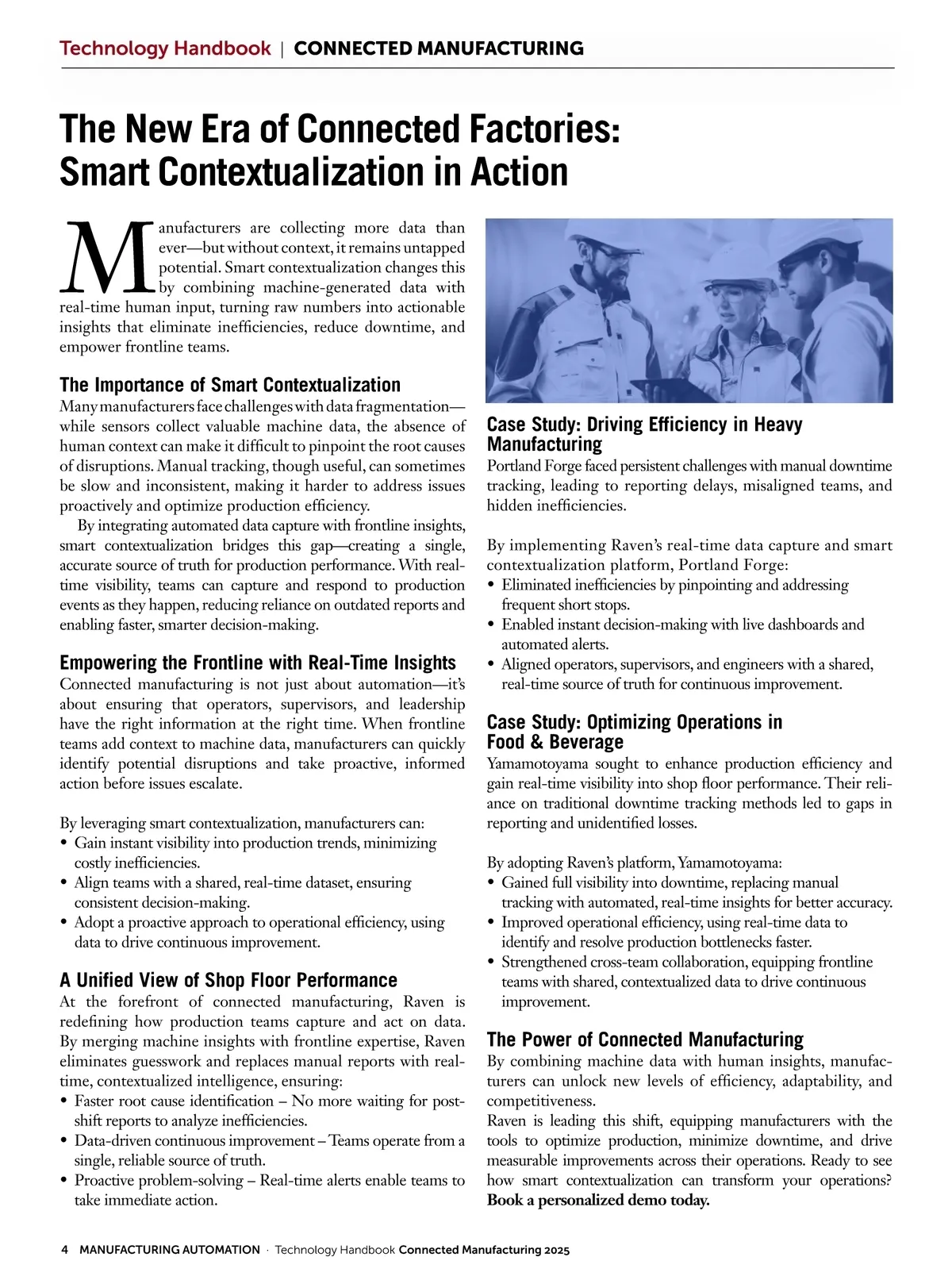 Technology Handbook | CONNECTED MANUFACTURING

The New Era of Connected Factories: Smart Contextualization in Action

Manufacturers are collecting more data than ever—but without context, it remains untapped potential. Smart contextualization changes this by combining machine-generated data with real-time human input, turning raw numbers into actionable insights that eliminate inefficiencies, reduce downtime, and empower frontline teams.

The Importance of Smart Contextualization

Many manufacturers face challenges with data fragmentation—while sensors collect valuable machine data, the absence of human context can make it difficult to pinpoint the root causes of disruptions. Manual tracking, though useful, can sometimes be slow and inconsistent, making it harder to address issues proactively and optimize production efficiency.

By integrating automated data capture with frontline insights, smart contextualization bridges this gap—creating a single, accurate source of truth for production performance. With real-time visibility, teams can capture and respond to production events as they happen, reducing reliance on outdated reports and enabling faster, smarter decision-making.

Empowering the Frontline with Real-Time Insights

Connected manufacturing is not just about automation—it's about ensuring that operators, supervisors, and leadership have the right information at the right time. When frontline teams add context to machine data, manufacturers can quickly identify potential disruptions and take proactive, informed action before issues escalate.

By leveraging smart contextualization, manufacturers can:
• Gain instant visibility into production trends, minimizing costly inefficiencies.
• Align teams with a shared, real-time dataset, ensuring consistent decision-making.
• Adopt a proactive approach to operational efficiency, using data to drive continuous improvement.

A Unified View of Shop Floor Performance

At the forefront of connected manufacturing, Raven is redefining how production teams capture and act on data. By merging machine insights with frontline expertise, Raven eliminates guesswork and replaces manual reports with real-time, contextualized intelligence, ensuring:
• Faster root cause identification – No more waiting for post-shift reports to analyze inefficiencies.
• Data-driven continuous improvement – Teams operate from a single, reliable source of truth.
• Proactive problem-solving – Real-time alerts enable teams to take immediate action.

Case Study: Driving Efficiency in Heavy Manufacturing

Portland Forge faced persistent challenges with manual downtime tracking, leading to reporting delays, misaligned teams, and hidden inefficiencies.

By implementing Raven's real-time data capture and smart contextualization platform, Portland Forge:
• Eliminated inefficiencies by pinpointing and addressing frequent short stops.
• Enabled instant decision-making with live dashboards and automated alerts.
• Aligned operators, supervisors, and engineers with a shared, real-time source of truth for continuous improvement.

Case Study: Optimizing Operations in Food & Beverage

Yamamotoyama sought to enhance production efficiency and gain real-time visibility into shop floor performance. Their reliance on traditional downtime tracking methods led to gaps in reporting and unidentified losses.

By adopting Raven's platform, Yamamotoyama:
• Gained full visibility into downtime, replacing manual tracking with automated, real-time insights for better accuracy.
• Improved operational efficiency, using real-time data to identify and resolve production bottlenecks faster.
• Strengthened cross-team collaboration, equipping frontline teams with shared, contextualized data to drive continuous improvement.

The Power of Connected Manufacturing

By combining machine data with human insights, manufacturers can unlock new levels of efficiency, adaptability, and competitiveness.
Raven is leading this shift, equipping manufacturers with the tools to optimize production, minimize downtime, and drive measurable improvements across their operations. Ready to see how smart contextualization can transform your operations? Book a personalized demo today.

4 MANUFACTURING AUTOMATION · Technology Handbook Connected Manufacturing 2025